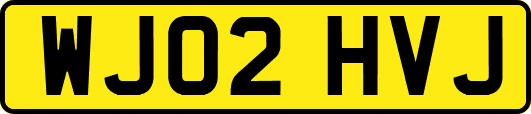 WJ02 HVJ